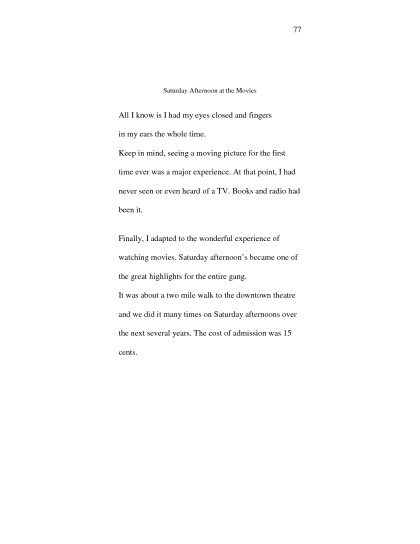 77

Saturday Afternoon at the Movies

All I know is I had my eyes closed and fingers
in my ears the whole time.
Keep in mind, seeing a moving picture for the first time ever was a major experience. At that point, I had never seen or even heard of a TV. Books and radio had been it.

Finally, I adapted to the wonderful experience of watching movies. Saturday afternoon's became one of the great highlights for the entire gang.
It was about a two mile walk to the downtown theatre and we did it many times on Saturday afternoons over the next several years. The cost of admission was 15 cents.